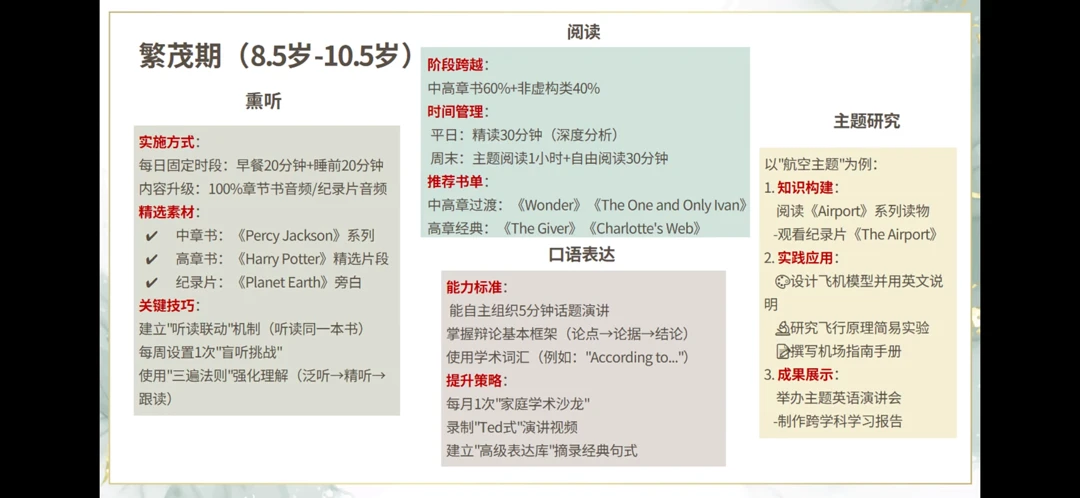 繁茂期（8.5岁-10.5岁）

熏听

实施方式：
每日固定时段：早餐20分钟+睡前20分钟
内容升级：100%章节书音频/纪录片音频
精选素材：
✔ 中章书：《Percy Jackson》系列
✔ 高章书：《Harry Potter》精选片段
✔ 纪录片：《Planet Earth》旁白
关键技巧：
建立"听读联动"机制（听读同一本书）
每周设置1次"盲听挑战"
使用"三遍法则"强化理解（泛听→精听→跟读）

阅读

阶段跨越：
中高章书60%+非虚构类40%
时间管理：
平日：精读30分钟（深度分析）
周末：主题阅读1小时+自由阅读30分钟
推荐书单：
中高章过渡：《Wonder》《The One and Only Ivan》
高章经典：《The Giver》《Charlotte's Web》

口语表达

能力标准：
能自主组织5分钟话题演讲
掌握辩论基本框架（论点→论据→结论）
使用学术词汇（例如："According to..."）
提升策略：
每月1次"家庭学术沙龙"
录制"Ted式"演讲视频
建立"高级表达库"摘录经典句式

主题研究

以"航空主题"为例：
1. 知识构建：
阅读《Airport》系列读物
-观看纪录片《The Airport》
2. 实践应用：
设计飞机模型并用英文说明
研究飞行原理简易实验
撰写机场指南手册
3. 成果展示：
举办主题英语演讲会
-制作跨学科学习报告